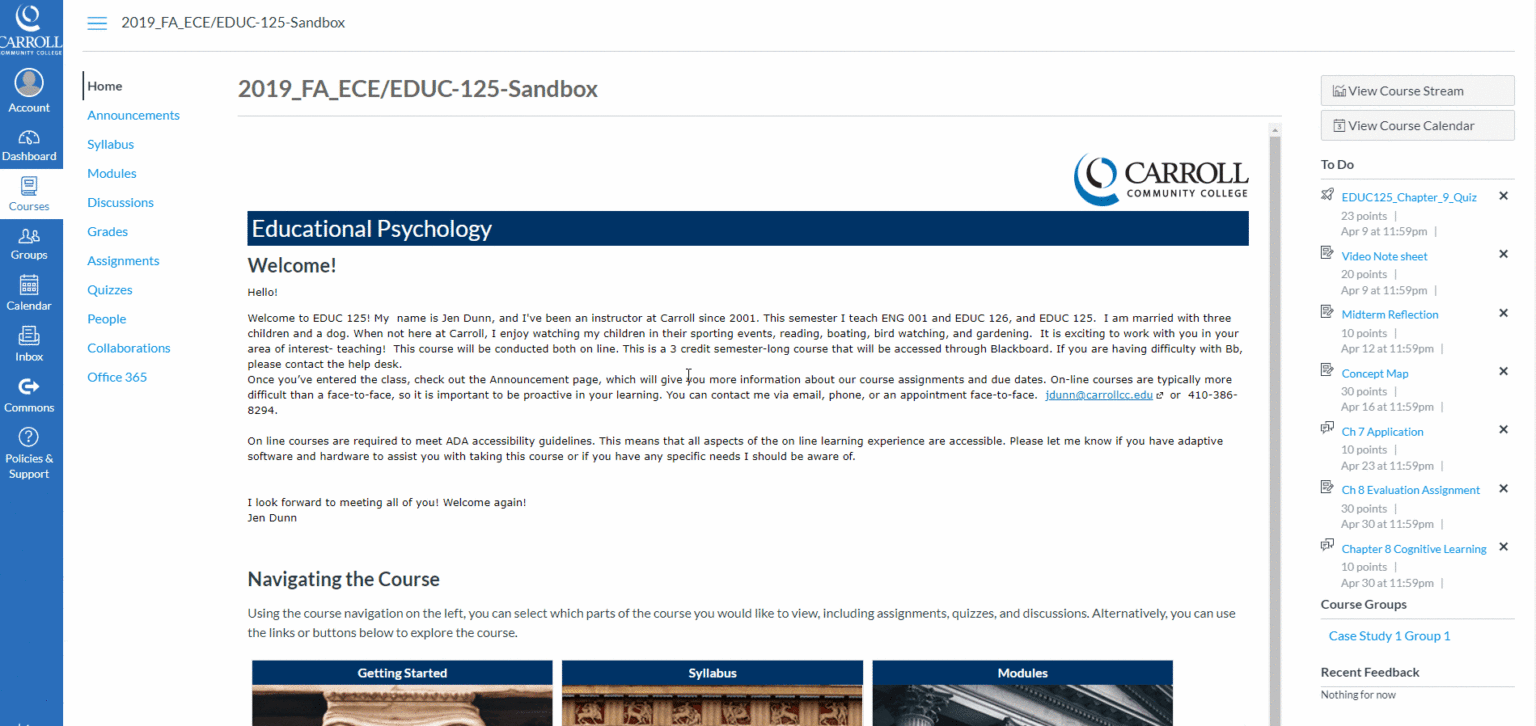 CARROLL
COMMUNITY COLLEGE

Account
Dashboard
Courses
Groups
Calendar
Inbox
Commons
Policies & Support

2019_FA_ECE/EDUC-125-Sandbox

Home
Announcements
Syllabus
Modules
Discussions
Grades
Assignments
Quizzes
People
Collaborations
Office 365

2019_FA_ECE/EDUC-125-Sandbox

CARROLL
COMMUNITY COLLEGE

Educational Psychology

Welcome!

Hello!

Welcome to EDUC 125! My name is Jen Dunn, and I've been an instructor at Carroll since 2001. This semester I teach ENG 001 and EDUC 126, and EDUC 125. I am married with three children and a dog. When not here at Carroll, I enjoy watching my children in their sporting events, reading, boating, bird watching, and gardening. It is exciting to work with you in your area of interest- teaching! This course will be conducted both on line. This is a 3 credit semester-long course that will be accessed through Blackboard. If you are having difficulty with Bb, please contact the help desk.
Once you've entered the class, check out the Announcement page, which will give you more information about our course assignments and due dates. On-line courses are typically more difficult than a face-to-face, so it is important to be proactive in your learning. You can contact me via email, phone, or an appointment face-to-face. jdunn@carrollcc.edu or 410-386-8294.

On line courses are required to meet ADA accessibility guidelines. This means that all aspects of the on line learning experience are accessible. Please let me know if you have adaptive software and hardware to assist you with taking this course or if you have any specific needs I should be aware of.

I look forward to meeting all of you! Welcome again!
Jen Dunn

Navigating the Course

Using the course navigation on the left, you can select which parts of the course you would like to view, including assignments, quizzes, and discussions. Alternatively, you can use the links or buttons below to explore the course.

Getting Started
Syllabus
Modules

View Course Stream
View Course Calendar

To Do

EDUC125_Chapter_9_Quiz
23 points |
Apr 9 at 11:59pm |

Video Note sheet
20 points |
Apr 9 at 11:59pm |

Midterm Reflection
10 points |
Apr 12 at 11:59pm |

Concept Map
30 points |
Apr 16 at 11:59pm |

Ch 7 Application
10 points |
Apr 23 at 11:59pm |

Ch 8 Evaluation Assignment
30 points |
Apr 30 at 11:59pm |

Chapter 8 Cognitive Learning
10 points |
Apr 30 at 11:59pm |

Course Groups

Case Study 1 Group 1

Recent Feedback

Nothing for now